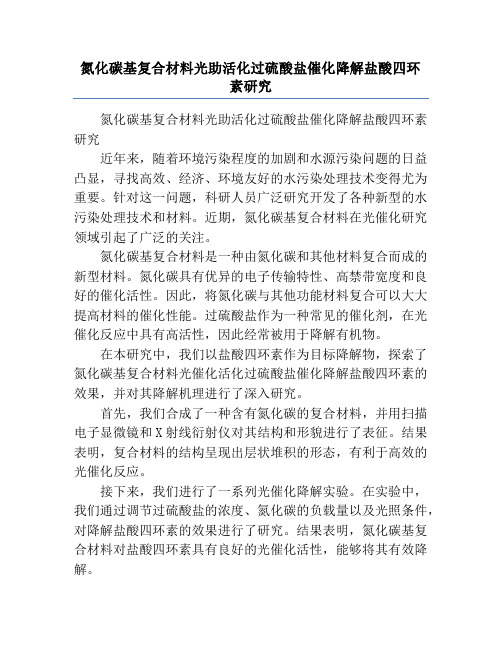 氮化碳基复合材料光助活化过硫酸盐催化降解盐酸四环素研究

氮化碳基复合材料光助活化过硫酸盐催化降解盐酸四环素研究

近年来，随着环境污染程度的加剧和水源污染问题的日益凸显，寻找高效、经济、环境友好的水污染处理技术变得尤为重要。针对这一问题，科研人员广泛研究开发了各种新型的水污染处理技术和材料。近期，氮化碳基复合材料在光催化研究领域引起了广泛的关注。

氮化碳基复合材料是一种由氮化碳和其他材料复合而成的新型材料。氮化碳具有优异的电子传输特性、高禁带宽度和良好的催化活性。因此，将氮化碳与其他功能材料复合可以大大提高材料的催化性能。过硫酸盐作为一种常见的催化剂，在光催化反应中具有高活性，因此经常被用于降解有机物。

在本研究中，我们以盐酸四环素作为目标降解物，探索了氮化碳基复合材料光催化活化过硫酸盐催化降解盐酸四环素的效果，并对其降解机理进行了深入研究。

首先，我们合成了一种含有氮化碳的复合材料，并用扫描电子显微镜和X射线衍射仪对其结构和形貌进行了表征。结果表明，复合材料的结构呈现出层状堆积的形态，有利于高效的光催化反应。

接下来，我们进行了一系列光催化降解实验。在实验中，我们通过调节过硫酸盐的浓度、氮化碳的负载量以及光照条件，对降解盐酸四环素的效果进行了研究。结果表明，氮化碳基复合材料对盐酸四环素具有良好的光催化活性，能够将其有效降解。